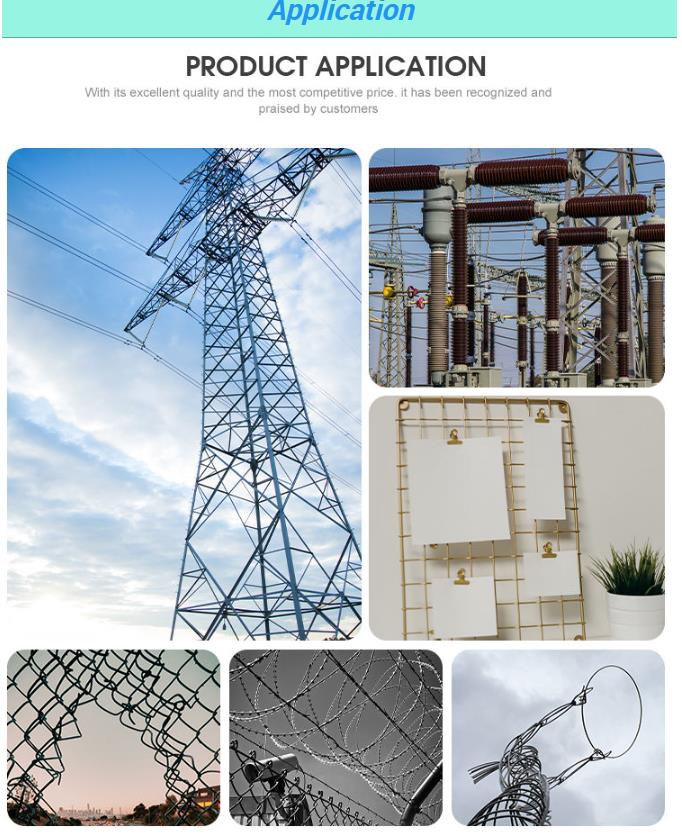 Application

PRODUCT APPLICATION

With its excellent quality and the most competitive price. it has been recognized and praised by customers